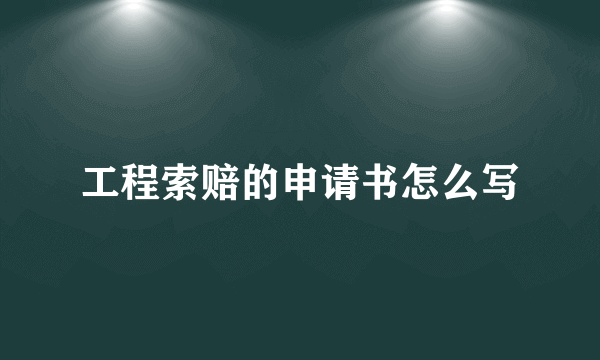 工程索赔的申请书怎么写